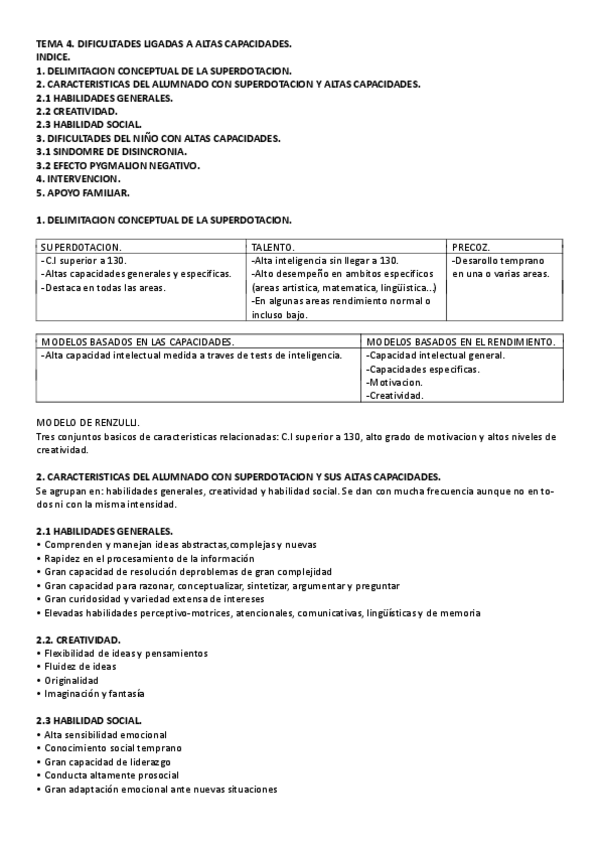 TEMA 4. DIFICULTADES LIGADAS A ALTAS CAPACIDADES.
INDICE.
1. DELIMITACION CONCEPTUAL DE LA SUPERDOTACION.
2. CARACTERISTICAS DEL ALUMNADO CON SUPERDOTACION Y ALTAS CAPACIDADES.
2.1 HABILIDADES GENERALES.
2.2 CREATIVIDAD.
2.3 HABILIDAD SOCIAL.
3. DIFICULTADES DEL NIÑO CON ALTAS CAPACIDADES.
3.1 SINDOMRE DE DISINCRONIA.
3.2 EFECTO PYGMALION NEGATIVO.
4. INTERVENCION.
5. APOYO FAMILIAR.

1. DELIMITACION CONCEPTUAL DE LA SUPERDOTACION.

| SUPERDOTACION. | TALENTO. | PRECOZ. |
|---|---|---|
| -C.I superior a 130. -Altas capacidades generales y especificas. -Destaca en todas las areas. | -Alta inteligencia sin llegar a 130. -Alto desempeño en ambitos especificos (areas artistica, matematica, lingüistica...) -En algunas areas rendimiento normal o incluso bajo. | -Desarollo temprano en una o varias areas. |

| MODELOS BASADOS EN LAS CAPACIDADES. | MODELOS BASADOS EN EL RENDIMIENTO. |
|---|---|
| -Alta capacidad intelectual medida a traves de tests de inteligencia. | -Capacidad intelectual general. -Capacidades especificas. -Motivacion. -Creatividad. |

MODELO DE RENZULLI.
Tres conjuntos basicos de caracteristicas relacionadas: C.I superior a 130, alto grado de motivacion y altos niveles de creatividad.

2. CARACTERISTICAS DEL ALUMNADO CON SUPERDOTACION Y SUS ALTAS CAPACIDADES.
Se agrupan en: habilidades generales, creatividad y habilidad social. Se dan con mucha frecuencia aunque no en todos ni con la misma intensidad.

2.1 HABILIDADES GENERALES.
• Comprenden y manejan ideas abstractas,complejas y nuevas
• Rapidez en el procesamiento de la información
• Gran capacidad de resolución deproblemas de gran complejidad
• Gran capacidad para razonar, conceptualizar, sintetizar, argumentar y preguntar
• Gran curidosidad y variedad extensa de intereses
• Elevadas habilidades perceptivo-motrices, atencionales, comunicativas, lingüísticas y de memoria

2.2. CREATIVIDAD.
• Flexibilidad de ideas y pensamientos
• Fluidez de ideas
• Originalidad
• Imaginación y fantasía

2.3 HABILIDAD SOCIAL.
• Alta sensibilidad emocional
• Conocimiento social temprano
• Gran capacidad de liderazgo
• Conducta altamente prosocial
• Gran adaptación emocional ante nuevas situaciones